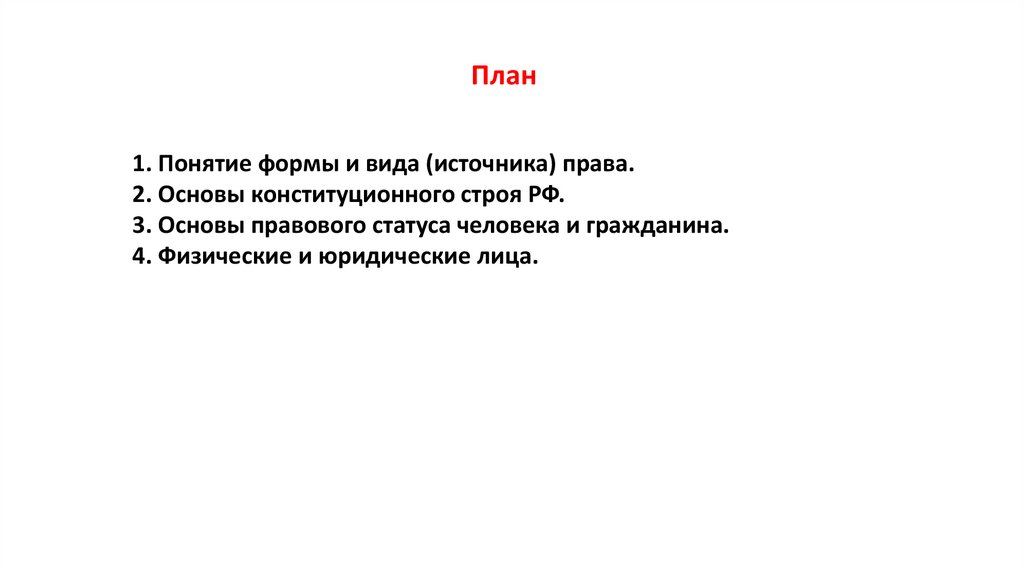 План

1. Понятие формы и вида (источника) права.
2. Основы конституционного строя РФ.
3. Основы правового статуса человека и гражданина.
4. Физические и юридические лица.